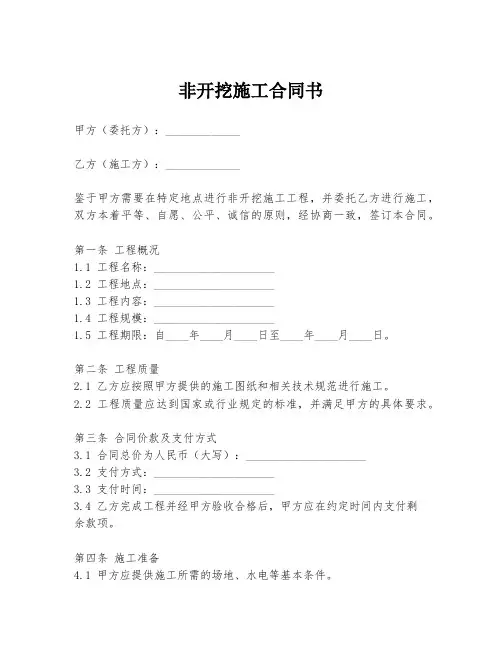 非开挖施工合同书

甲方（委托方）：____________

乙方（施工方）：____________

鉴于甲方需要在特定地点进行非开挖施工工程，并委托乙方进行施工，双方本着平等、自愿、公平、诚信的原则，经协商一致，签订本合同。

第一条 工程概况
1.1 工程名称：____________________
1.2 工程地点：____________________
1.3 工程内容：____________________
1.4 工程规模：____________________
1.5 工程期限：自____年____月____日至____年____月____日。

第二条 工程质量
2.1 乙方应按照甲方提供的施工图纸和相关技术规范进行施工。
2.2 工程质量应达到国家或行业规定的标准，并满足甲方的具体要求。

第三条 合同价款及支付方式
3.1 合同总价为人民币（大写）：____________________
3.2 支付方式：____________________
3.3 支付时间：____________________
3.4 乙方完成工程并经甲方验收合格后，甲方应在约定时间内支付剩余款项。

第四条 施工准备
4.1 甲方应提供施工所需的场地、水电等基本条件。